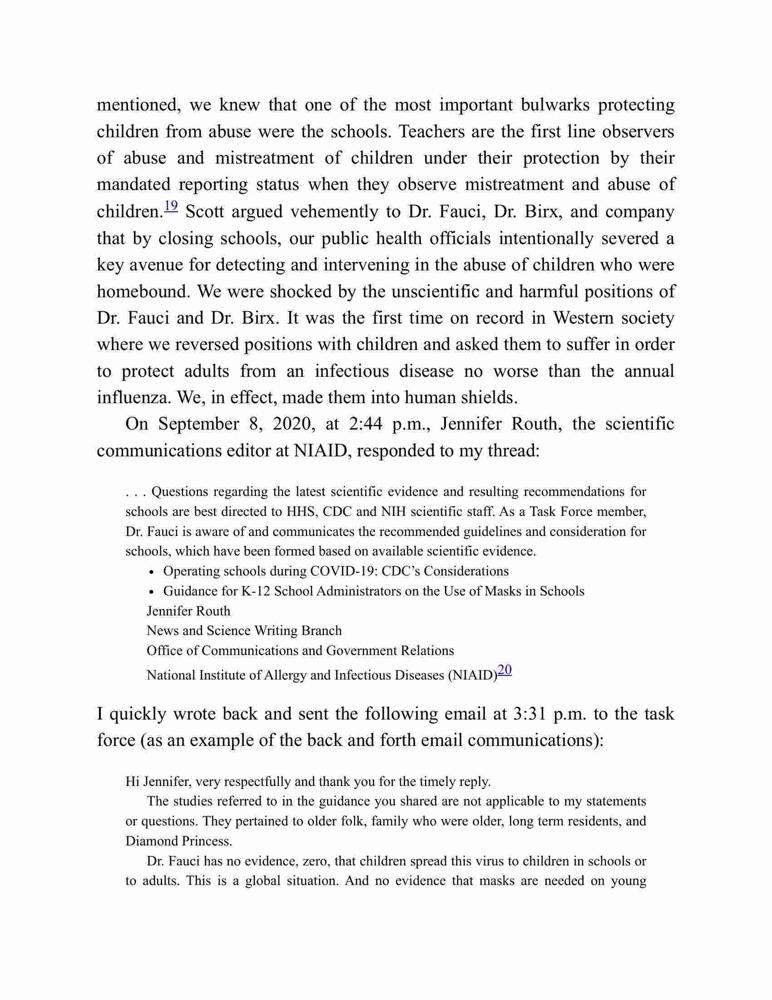 mentioned, we knew that one of the most important bulwarks protecting children from abuse were the schools. Teachers are the first line observers of abuse and mistreatment of children under their protection by their mandated reporting status when they observe mistreatment and abuse of children.$^{19}$ Scott argued vehemently to Dr. Fauci, Dr. Birx, and company that by closing schools, our public health officials intentionally severed a key avenue for detecting and intervening in the abuse of children who were homebound. We were shocked by the unscientific and harmful positions of Dr. Fauci and Dr. Birx. It was the first time on record in Western society where we reversed positions with children and asked them to suffer in order to protect adults from an infectious disease no worse than the annual influenza. We, in effect, made them into human shields.

On September 8, 2020, at 2:44 p.m., Jennifer Routh, the scientific communications editor at NIAID, responded to my thread:

. . . Questions regarding the latest scientific evidence and resulting recommendations for schools are best directed to HHS, CDC and NIH scientific staff. As a Task Force member, Dr. Fauci is aware of and communicates the recommended guidelines and consideration for schools, which have been formed based on available scientific evidence.

• Operating schools during COVID-19: CDC's Considerations
• Guidance for K-12 School Administrators on the Use of Masks in Schools

Jennifer Routh
News and Science Writing Branch
Office of Communications and Government Relations
National Institute of Allergy and Infectious Diseases (NIAID)$^{20}$

I quickly wrote back and sent the following email at 3:31 p.m. to the task force (as an example of the back and forth email communications):

Hi Jennifer, very respectfully and thank you for the timely reply.

The studies referred to in the guidance you shared are not applicable to my statements or questions. They pertained to older folk, family who were older, long term residents, and Diamond Princess.

Dr. Fauci has no evidence, zero, that children spread this virus to children in schools or to adults. This is a global situation. And no evidence that masks are needed on young